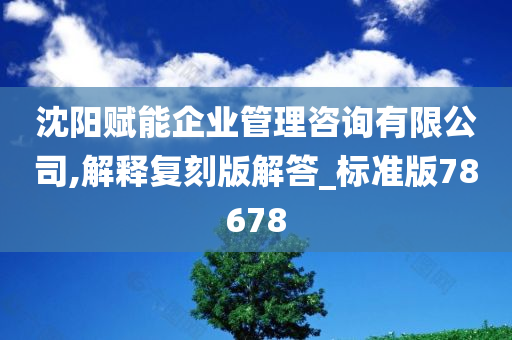 沈阳赋能企业管理咨询有限公司,解释复刻版解答_标准版78678